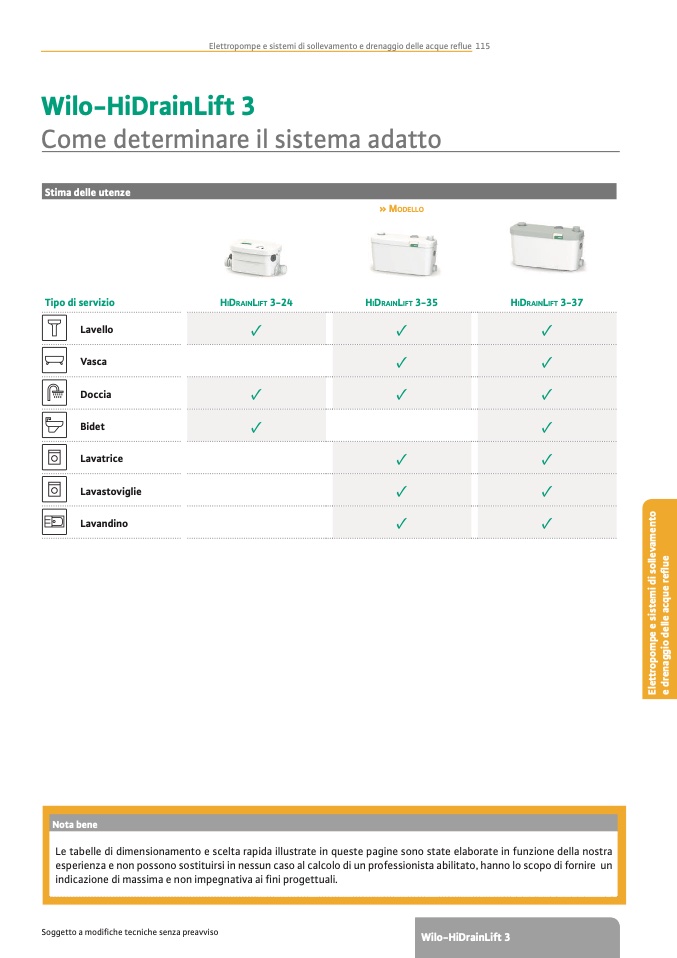 Elettropompe e sistemi di sollevamento e drenaggio delle acque reflue 115

Wilo-HiDrainLift 3
Come determinare il sistema adatto

Stima delle utenze

» Modello

| Tipo di servizio | HiDrainLift 3-24 | HiDrainLift 3-35 | HiDrainLift 3-37 |
|---|---|---|---|
| Lavello | ✓ | ✓ | ✓ |
| Vasca | | ✓ | ✓ |
| Doccia | ✓ | ✓ | ✓ |
| Bidet | ✓ | | ✓ |
| Lavatrice | | ✓ | ✓ |
| Lavastoviglie | | ✓ | ✓ |
| Lavandino | | ✓ | ✓ |

Elettropompe e sistemi di sollevamento e drenaggio delle acque reflue

Nota bene

Le tabelle di dimensionamento e scelta rapida illustrate in queste pagine sono state elaborate in funzione della nostra esperienza e non possono sostituirsi in nessun caso al calcolo di un professionista abilitato, hanno lo scopo di fornire un indicazione di massima e non impegnativa ai fini progettuali.

Soggetto a modifiche tecniche senza preavviso

Wilo-HiDrainLift 3